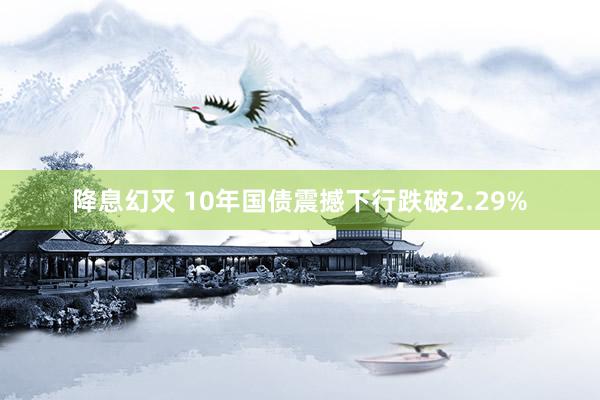 降息幻灭 10年国债震撼下行跌破2.29%